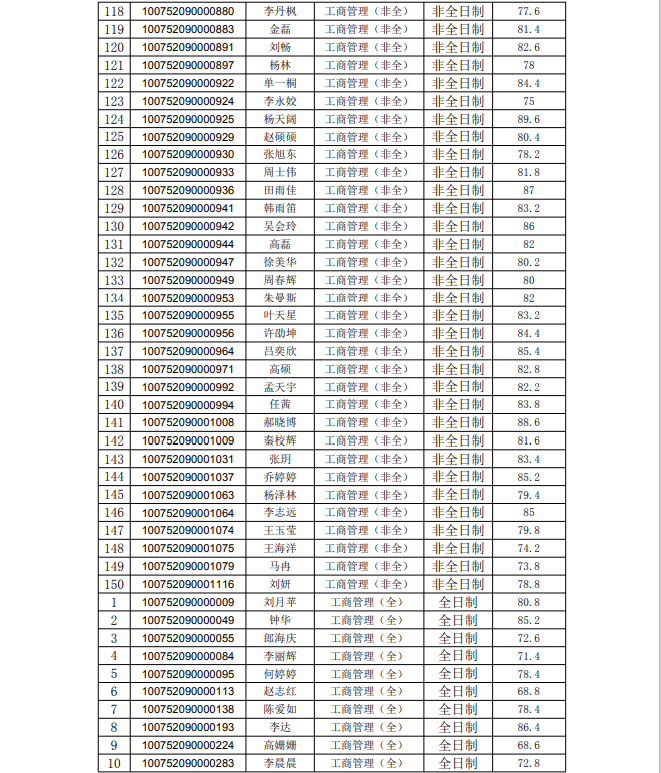 | 118 | 100752090000880 | 李丹枫 | 工商管理（非全） | 非全日制 | 77.6 |
|---|---|---|---|---|---|
| 119 | 100752090000883 | 金磊 | 工商管理（非全） | 非全日制 | 81.4 |
| 120 | 100752090000891 | 刘畅 | 工商管理（非全） | 非全日制 | 82.6 |
| 121 | 100752090000897 | 杨林 | 工商管理（非全） | 非全日制 | 78 |
| 122 | 100752090000922 | 单一桐 | 工商管理（非全） | 非全日制 | 84.4 |
| 123 | 100752090000924 | 李永姣 | 工商管理（非全） | 非全日制 | 75 |
| 124 | 100752090000925 | 杨天阔 | 工商管理（非全） | 非全日制 | 89.6 |
| 125 | 100752090000929 | 赵硕硕 | 工商管理（非全） | 非全日制 | 80.4 |
| 126 | 100752090000930 | 张旭东 | 工商管理（非全） | 非全日制 | 78.2 |
| 127 | 100752090000933 | 周士伟 | 工商管理（非全） | 非全日制 | 81.8 |
| 128 | 100752090000936 | 田雨佳 | 工商管理（非全） | 非全日制 | 87 |
| 129 | 100752090000941 | 韩雨笛 | 工商管理（非全） | 非全日制 | 83.2 |
| 130 | 100752090000942 | 吴会玲 | 工商管理（非全） | 非全日制 | 86 |
| 131 | 100752090000944 | 高磊 | 工商管理（非全） | 非全日制 | 82 |
| 132 | 100752090000947 | 徐美华 | 工商管理（非全） | 非全日制 | 80.2 |
| 133 | 100752090000949 | 周春辉 | 工商管理（非全） | 非全日制 | 80 |
| 134 | 100752090000953 | 朱曼斯 | 工商管理（非全） | 非全日制 | 82 |
| 135 | 100752090000955 | 叶天星 | 工商管理（非全） | 非全日制 | 83.2 |
| 136 | 100752090000956 | 许劭坤 | 工商管理（非全） | 非全日制 | 84.4 |
| 137 | 100752090000964 | 吕奕欣 | 工商管理（非全） | 非全日制 | 85.4 |
| 138 | 100752090000971 | 高硕 | 工商管理（非全） | 非全日制 | 82.8 |
| 139 | 100752090000992 | 孟天宇 | 工商管理（非全） | 非全日制 | 82.2 |
| 140 | 100752090000994 | 任茜 | 工商管理（非全） | 非全日制 | 83.8 |
| 141 | 100752090001008 | 郝晓博 | 工商管理（非全） | 非全日制 | 88.6 |
| 142 | 100752090001009 | 秦校辉 | 工商管理（非全） | 非全日制 | 81.6 |
| 143 | 100752090001031 | 张玥 | 工商管理（非全） | 非全日制 | 83.4 |
| 144 | 100752090001037 | 乔婷婷 | 工商管理（非全） | 非全日制 | 85.2 |
| 145 | 100752090001063 | 杨泽林 | 工商管理（非全） | 非全日制 | 79.4 |
| 146 | 100752090001064 | 李志远 | 工商管理（非全） | 非全日制 | 85 |
| 147 | 100752090001074 | 王玉莹 | 工商管理（非全） | 非全日制 | 79.8 |
| 148 | 100752090001075 | 王海洋 | 工商管理（非全） | 非全日制 | 74.2 |
| 149 | 100752090001079 | 马冉 | 工商管理（非全） | 非全日制 | 73.8 |
| 150 | 100752090001116 | 刘妍 | 工商管理（非全） | 非全日制 | 78.8 |
| 1 | 100752090000009 | 刘月苹 | 工商管理（全） | 全日制 | 80.8 |
| 2 | 100752090000049 | 钟华 | 工商管理（全） | 全日制 | 85.2 |
| 3 | 100752090000055 | 郎海庆 | 工商管理（全） | 全日制 | 72.6 |
| 4 | 100752090000084 | 李丽辉 | 工商管理（全） | 全日制 | 71.4 |
| 5 | 100752090000095 | 何婷婷 | 工商管理（全） | 全日制 | 78.4 |
| 6 | 100752090000113 | 赵志红 | 工商管理（全） | 全日制 | 68.8 |
| 7 | 100752090000138 | 陈爱如 | 工商管理（全） | 全日制 | 78.4 |
| 8 | 100752090000193 | 李达 | 工商管理（全） | 全日制 | 86.4 |
| 9 | 100752090000224 | 高姗姗 | 工商管理（全） | 全日制 | 68.6 |
| 10 | 100752090000283 | 李晨晨 | 工商管理（全） | 全日制 | 72.8 |